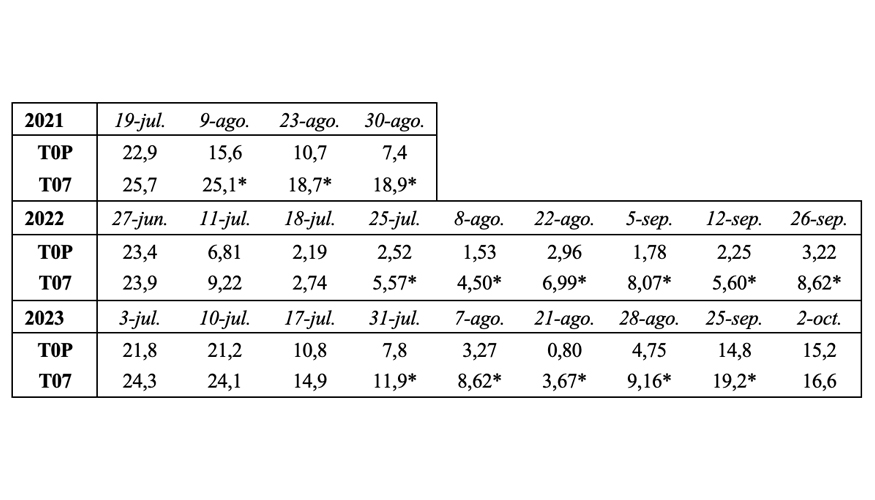 | 2021 | 19-jul. | 9-ago. | 23-ago. | 30-ago. | | | | | |
|---|---|---|---|---|---|---|---|---|---|
| T0P | 22,9 | 15,6 | 10,7 | 7,4 | | | | | |
| T07 | 25,7 | 25,1* | 18,7* | 18,9* | | | | | |
| 2022 | 27-jun. | 11-jul. | 18-jul. | 25-jul. | 8-ago. | 22-ago. | 5-sep. | 12-sep. | 26-sep. |
| T0P | 23,4 | 6,81 | 2,19 | 2,52 | 1,53 | 2,96 | 1,78 | 2,25 | 3,22 |
| T07 | 23,9 | 9,22 | 2,74 | 5,57* | 4,50* | 6,99* | 8,07* | 5,60* | 8,62* |
| 2023 | 3-jul. | 10-jul. | 17-jul. | 31-jul. | 7-ago. | 21-ago. | 28-ago. | 25-sep. | 2-oct. |
| T0P | 21,8 | 21,2 | 10,8 | 7,8 | 3,27 | 0,80 | 4,75 | 14,8 | 15,2 |
| T07 | 24,3 | 24,1 | 14,9 | 11,9* | 8,62* | 3,67* | 9,16* | 19,2* | 16,6 |